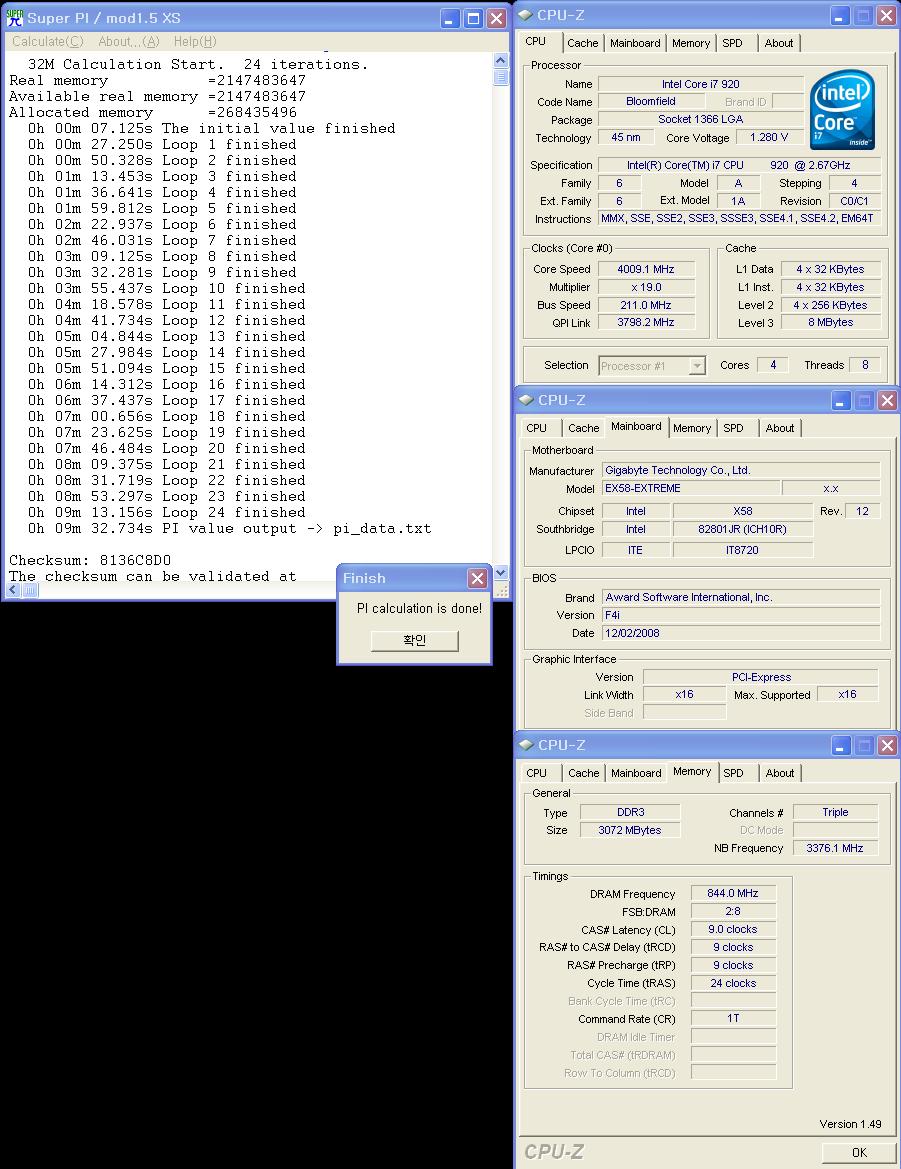 Super PI / mod1.5 XS
Calculate(C) About...(A) Help(H)
32M Calculation Start. 24 iterations.
Real memory =2147483647
Available real memory =2147483647
Allocated memory =268435496
0h 00m 07.125s The initial value finished
0h 00m 27.250s Loop 1 finished
0h 00m 50.328s Loop 2 finished
0h 01m 13.453s Loop 3 finished
0h 01m 36.641s Loop 4 finished
0h 01m 59.812s Loop 5 finished
0h 02m 22.937s Loop 6 finished
0h 02m 46.031s Loop 7 finished
0h 03m 09.125s Loop 8 finished
0h 03m 32.281s Loop 9 finished
0h 03m 55.437s Loop 10 finished
0h 04m 18.578s Loop 11 finished
0h 04m 41.734s Loop 12 finished
0h 05m 04.844s Loop 13 finished
0h 05m 27.984s Loop 14 finished
0h 05m 51.094s Loop 15 finished
0h 06m 14.312s Loop 16 finished
0h 06m 37.437s Loop 17 finished
0h 07m 00.656s Loop 18 finished
0h 07m 23.625s Loop 19 finished
0h 07m 46.484s Loop 20 finished
0h 08m 09.375s Loop 21 finished
0h 08m 31.719s Loop 22 finished
0h 08m 53.297s Loop 23 finished
0h 09m 13.156s Loop 24 finished
0h 09m 32.734s PI value output -> pi_data.txt

Checksum: 8136C8D0
The checksum can be validated at

Finish
PI calculation is done!
확인

CPU-Z
CPU Cache Mainboard Memory SPD About
Processor
Name Intel Core i7 920
Code Name Bloomfield Brand ID
Package Socket 1366 LGA
Technology 45 nm Core Voltage 1.280 V
intel Core i7 inside
Specification Intel(R) Core(TM) i7 CPU 920 @ 2.67GHz
Family 6 Model A Stepping 4
Ext. Family 6 Ext. Model 1A Revision C0/C1
Instructions MMX, SSE, SSE2, SSE3, SSSE3, SSE4.1, SSE4.2, EM64T
Clocks (Core #0)
Core Speed 4009.1 MHz
Multiplier x 19.0
Bus Speed 211.0 MHz
QPI Link 3798.2 MHz
Cache
L1 Data 4 x 32 KBytes
L1 Inst. 4 x 32 KBytes
Level 2 4 x 256 KBytes
Level 3 8 MBytes
Selection Processor #1 Cores 4 Threads 8

CPU-Z
CPU Cache Mainboard Memory SPD About
Motherboard
Manufacturer Gigabyte Technology Co., Ltd.
Model EX58-EXTREME x.x
Chipset Intel X58 Rev. 12
Southbridge Intel 82801JR (ICH10R)
LPCIO ITE IT8720
BIOS
Brand Award Software International, Inc.
Version F4i
Date 12/02/2008
Graphic Interface
Version PCI-Express
Link Width x16 Max. Supported x16
Side Band

CPU-Z
CPU Cache Mainboard Memory SPD About
General
Type DDR3 Channels # Triple
Size 3072 MBytes DC Mode
NB Frequency 3376.1 MHz
Timings
DRAM Frequency 844.0 MHz
FSB:DRAM 2:8
CAS# Latency (CL) 9.0 clocks
RAS# to CAS# Delay (tRCD) 9 clocks
RAS# Precharge (tRP) 9 clocks
Cycle Time (tRAS) 24 clocks
Bank Cycle Time (tRC)
Command Rate (CR) 1T
DRAM Idle Timer
Total CAS# (tRDRAM)
Row To Column (tRCD)
Version 1.49
CPU-Z
OK